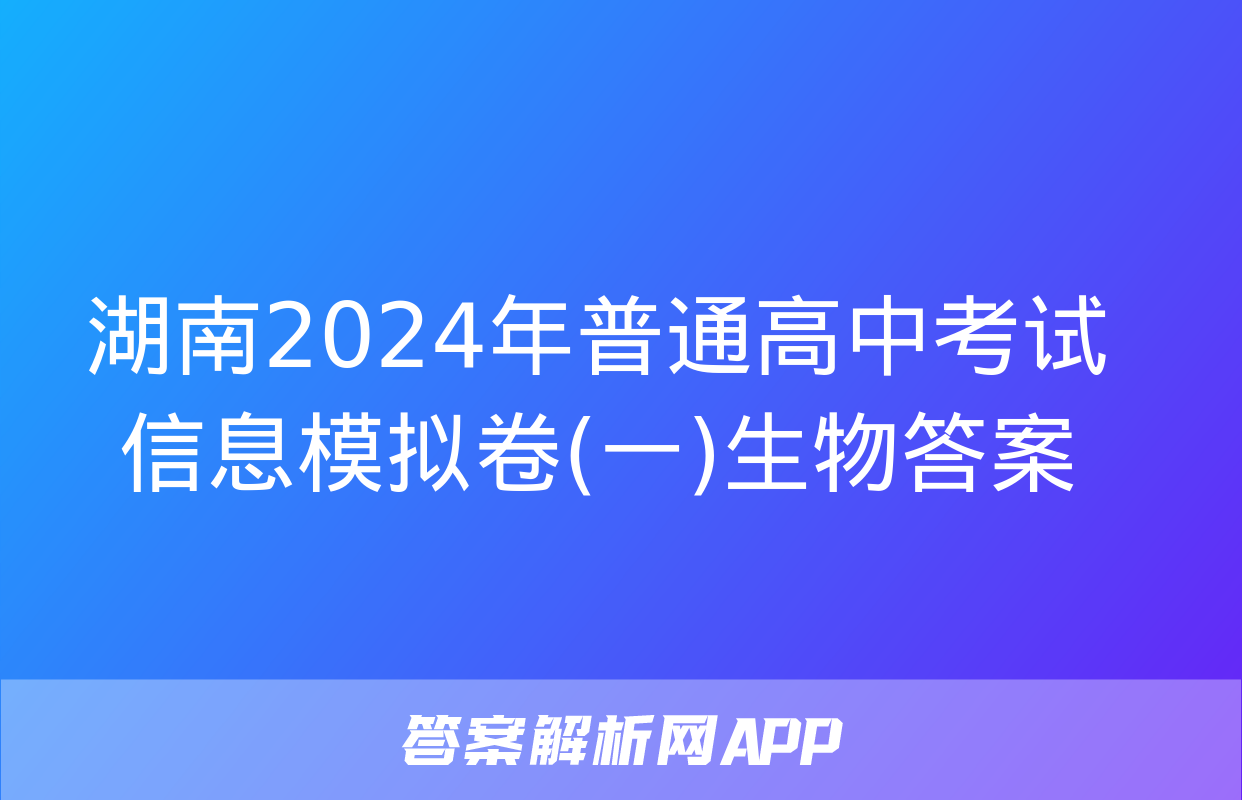 湖南2024年普通高中考试信息模拟卷(一)生物答案

答案解析网APP